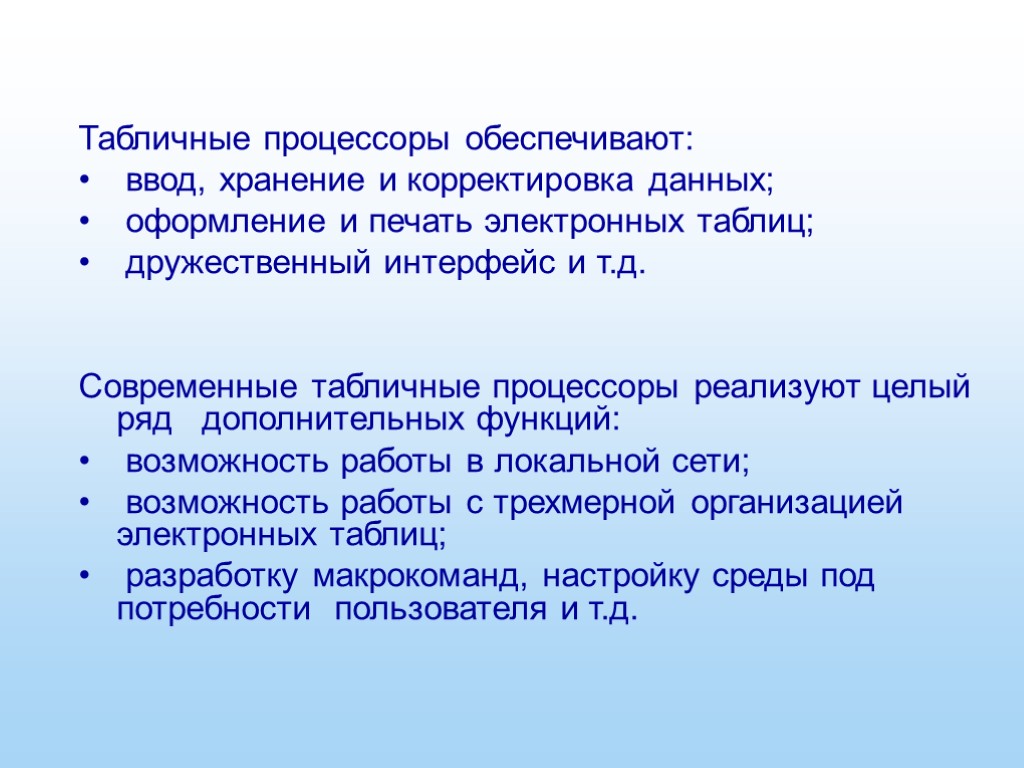 Табличные процессоры обеспечивают:
• ввод, хранение и корректировка данных;
• оформление и печать электронных таблиц;
• дружественный интерфейс и т.д.

Современные табличные процессоры реализуют целый ряд дополнительных функций:
• возможность работы в локальной сети;
• возможность работы с трехмерной организацией электронных таблиц;
• разработку макрокоманд, настройку среды под потребности пользователя и т.д.